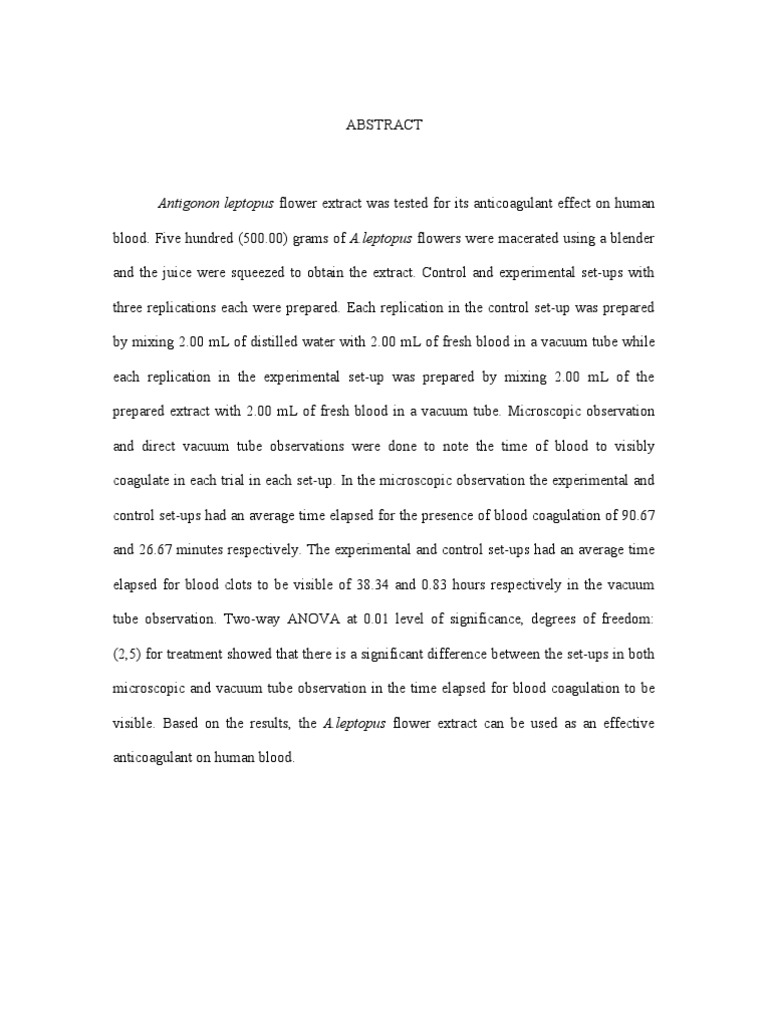 ABSTRACT

Antigonon leptopus flower extract was tested for its anticoagulant effect on human blood. Five hundred (500.00) grams of A.leptopus flowers were macerated using a blender and the juice were squeezed to obtain the extract. Control and experimental set-ups with three replications each were prepared. Each replication in the control set-up was prepared by mixing 2.00 mL of distilled water with 2.00 mL of fresh blood in a vacuum tube while each replication in the experimental set-up was prepared by mixing 2.00 mL of the prepared extract with 2.00 mL of fresh blood in a vacuum tube. Microscopic observation and direct vacuum tube observations were done to note the time of blood to visibly coagulate in each trial in each set-up. In the microscopic observation the experimental and control set-ups had an average time elapsed for the presence of blood coagulation of 90.67 and 26.67 minutes respectively. The experimental and control set-ups had an average time elapsed for blood clots to be visible of 38.34 and 0.83 hours respectively in the vacuum tube observation. Two-way ANOVA at 0.01 level of significance, degrees of freedom: (2,5) for treatment showed that there is a significant difference between the set-ups in both microscopic and vacuum tube observation in the time elapsed for blood coagulation to be visible. Based on the results, the A.leptopus flower extract can be used as an effective anticoagulant on human blood.